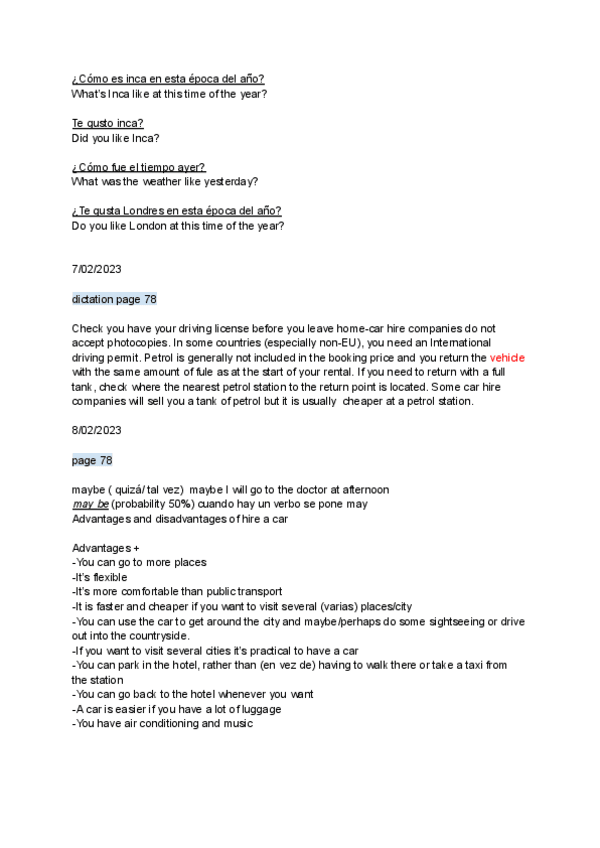 ¿Cómo es inca en esta época del año?
What's Inca like at this time of the year?

Te gusto inca?
Did you like Inca?

¿Cómo fue el tiempo ayer?
What was the weather like yesterday?

¿Te gusta Londres en esta época del año?
Do you like London at this time of the year?

7/02/2023

dictation page 78

Check you have your driving license before you leave home-car hire companies do not accept photocopies. In some countries (especially non-EU), you need an International driving permit. Petrol is generally not included in the booking price and you return the vehicle with the same amount of fule as at the start of your rental. If you need to return with a full tank, check where the nearest petrol station to the return point is located. Some car hire companies will sell you a tank of petrol but it is usually cheaper at a petrol station.

8/02/2023

page 78

maybe ( quizá/ tal vez) maybe I will go to the doctor at afternoon
may be (probability 50%) cuando hay un verbo se pone may
Advantages and disadvantages of hire a car

Advantages +
-You can go to more places
-It's flexible
-It's more comfortable than public transport
-It is faster and cheaper if you want to visit several (varias) places/city
-You can use the car to get around the city and maybe/perhaps do some sightseeing or drive out into the countryside.
-If you want to visit several cities it's practical to have a car
-You can park in the hotel, rather than (en vez de) having to walk there or take a taxi from the station
-You can go back to the hotel whenever you want
-A car is easier if you have a lot of luggage
-You have air conditioning and music